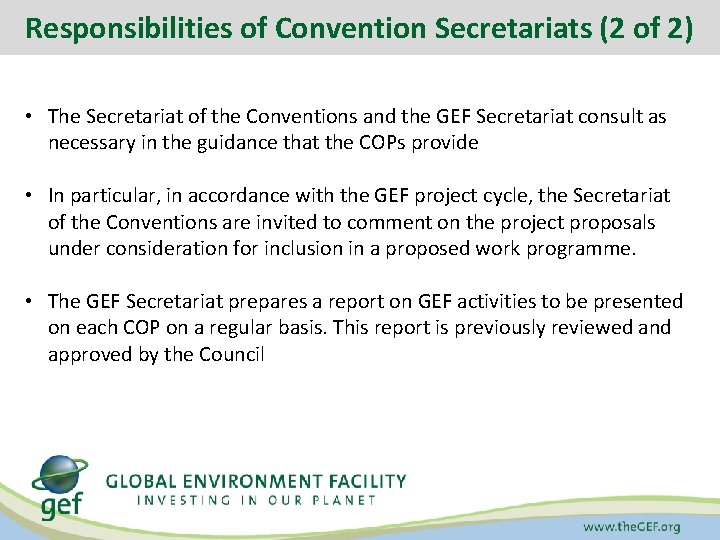 Responsibilities of Convention Secretariats (2 of 2)

• The Secretariat of the Conventions and the GEF Secretariat consult as necessary in the guidance that the COPs provide

• In particular, in accordance with the GEF project cycle, the Secretariat of the Conventions are invited to comment on the project proposals under consideration for inclusion in a proposed work programme.

• The GEF Secretariat prepares a report on GEF activities to be presented on each COP on a regular basis. This report is previously reviewed and approved by the Council

gef
GLOBAL ENVIRONMENT FACILITY
INVESTING IN OUR PLANET

www.theGEF.org